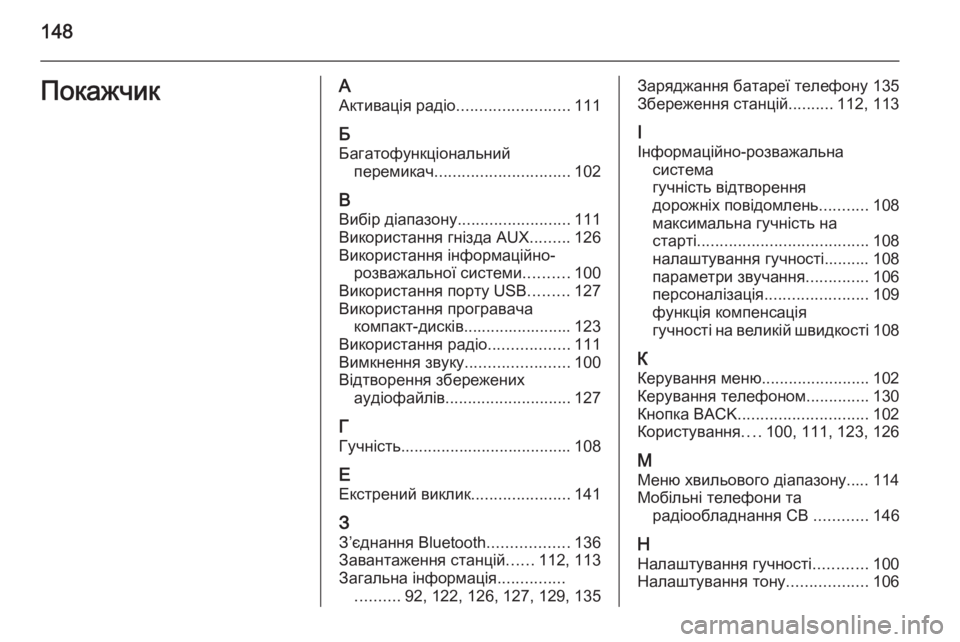 148

Покажчик

А
Активація радіо......................... 111

Б
Багатофункціональний перемикач.............................. 102

В
Вибір діапазону......................... 111
Використання гнізда AUX......... 126
Використання інформаційно-розважальної системи.......... 100
Використання порту USB......... 127
Використання програвача компакт-дисків........................ 123
Використання радіо.................. 111
Вимкнення звуку....................... 100
Відтворення збережених аудіофайлів............................ 127

Г
Гучність...................................... 108

Е
Екстрений виклик...................... 141

З
З'єднання Bluetooth.................. 136
Завантаження станцій...... 112, 113
Загальна інформація............... .......... 92, 122, 126, 127, 129, 135
Заряджання батареї телефону 135
Збереження станцій.......... 112, 113

І
Інформаційно-розважальна система
гучність відтворення дорожніх повідомлень........... 108
максимальна гучність на старті...................................... 108
налаштування гучності.......... 108
параметри звучання.............. 106
персоналізація....................... 109
функція компенсація гучності на великій швидкості 108

К
Керування меню........................ 102
Керування телефоном.............. 130
Кнопка BACK............................. 102
Користування.... 100, 111, 123, 126

М
Меню хвильового діапазону..... 114
Мобільні телефони та радіообладнання CB ............ 146

Н
Налаштування гучності............ 100
Налаштування тону.................. 106

carmanualsonline.info